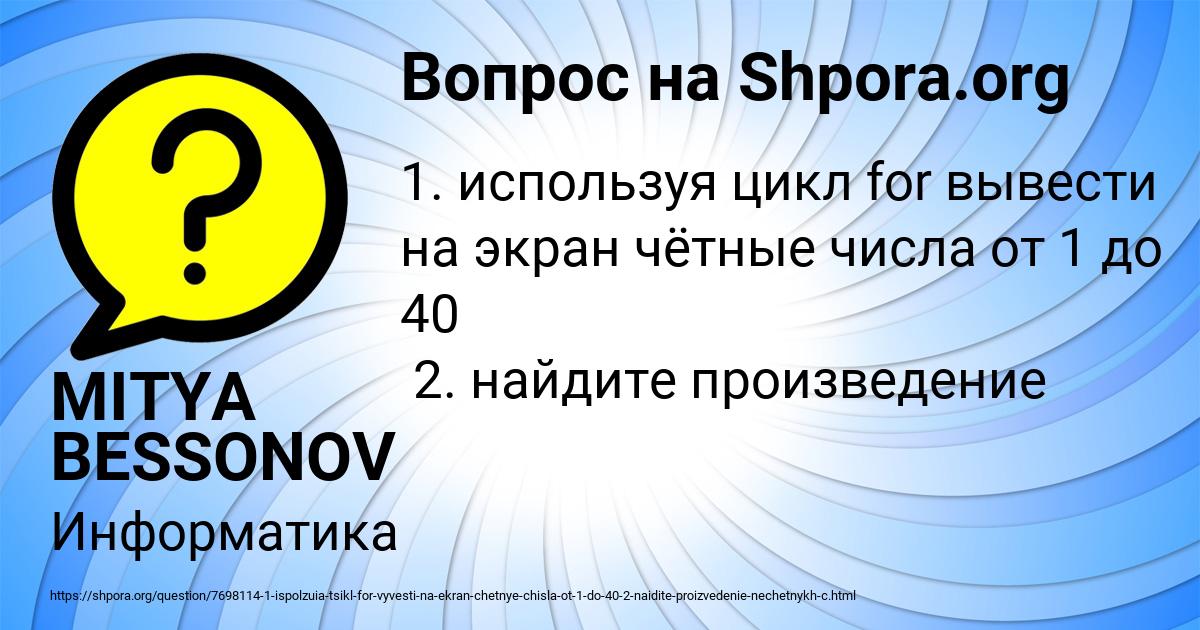 Вопрос на Shpora.org

1. используя цикл for вывести на экран чётные числа от 1 до 40
2. найдите произведение

MITYA BESSONOV

Информатика

https://shpora.org/question/7698114-1-ispolzuia-tsikl-for-vyvesti-na-ekran-chetnye-chisla-ot-1-do-40-2-naidite-proizvedenie-nechetnykh-c.html